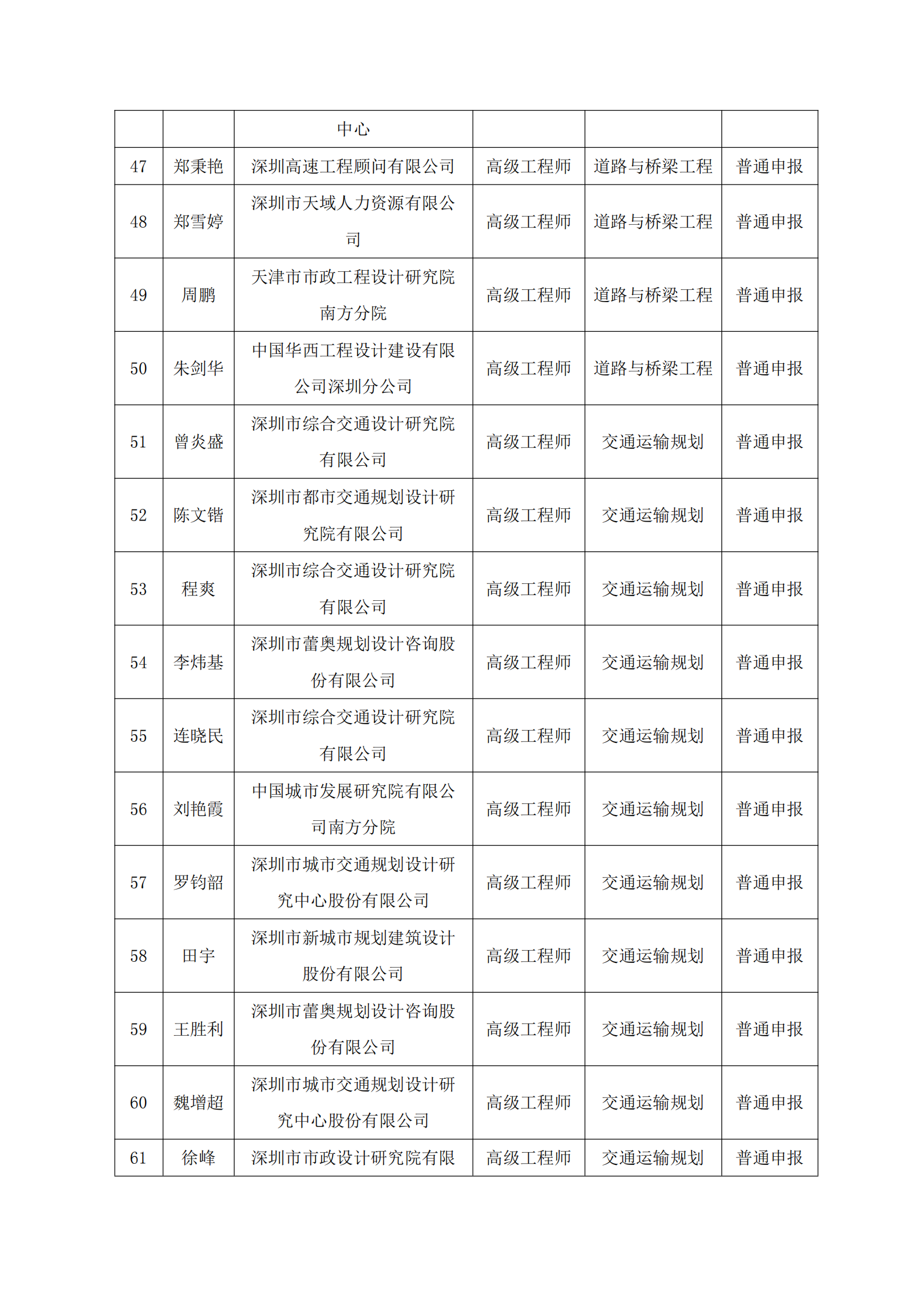 |  |  | 中心 |  |  |  |
|---|---|---|---|---|---|
| 47 | 郑秉艳 | 深圳高速工程顾问有限公司 | 高级工程师 | 道路与桥梁工程 | 普通申报 |
| 48 | 郑雪婷 | 深圳市天域人力资源有限公司 | 高级工程师 | 道路与桥梁工程 | 普通申报 |
| 49 | 周鹏 | 天津市市政工程设计研究院南方分院 | 高级工程师 | 道路与桥梁工程 | 普通申报 |
| 50 | 朱剑华 | 中国华西工程设计建设有限公司深圳分公司 | 高级工程师 | 道路与桥梁工程 | 普通申报 |
| 51 | 曾炎盛 | 深圳市综合交通设计研究院有限公司 | 高级工程师 | 交通运输规划 | 普通申报 |
| 52 | 陈文锴 | 深圳市都市交通规划设计研究院有限公司 | 高级工程师 | 交通运输规划 | 普通申报 |
| 53 | 程爽 | 深圳市综合交通设计研究院有限公司 | 高级工程师 | 交通运输规划 | 普通申报 |
| 54 | 李炜基 | 深圳市蕾奥规划设计咨询股份有限公司 | 高级工程师 | 交通运输规划 | 普通申报 |
| 55 | 连晓民 | 深圳市综合交通设计研究院有限公司 | 高级工程师 | 交通运输规划 | 普通申报 |
| 56 | 刘艳霞 | 中国城市发展研究院有限公司南方分院 | 高级工程师 | 交通运输规划 | 普通申报 |
| 57 | 罗钧韶 | 深圳市城市交通规划设计研究中心股份有限公司 | 高级工程师 | 交通运输规划 | 普通申报 |
| 58 | 田宇 | 深圳市新城市规划建筑设计股份有限公司 | 高级工程师 | 交通运输规划 | 普通申报 |
| 59 | 王胜利 | 深圳市蕾奥规划设计咨询股份有限公司 | 高级工程师 | 交通运输规划 | 普通申报 |
| 60 | 魏增超 | 深圳市城市交通规划设计研究中心股份有限公司 | 高级工程师 | 交通运输规划 | 普通申报 |
| 61 | 徐峰 | 深圳市市政设计研究院有限 | 高级工程师 | 交通运输规划 | 普通申报 |